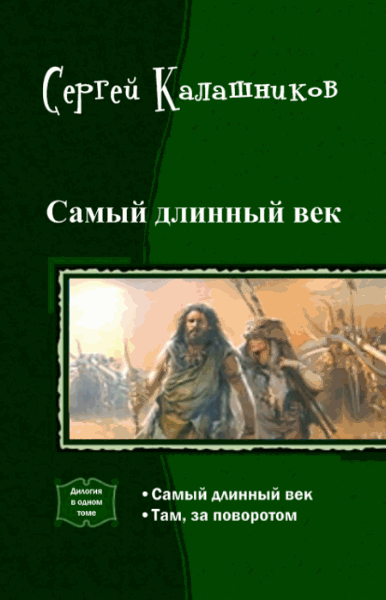 Сергей Калашников

Самый длинный век

Дилогия в одном томе

• Самый длинный век
• Там, за поворотом